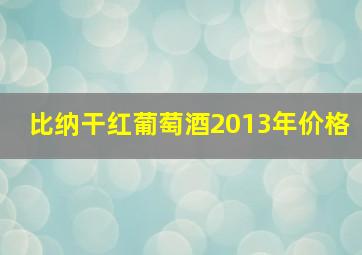 比纳干红葡萄酒2013年价格